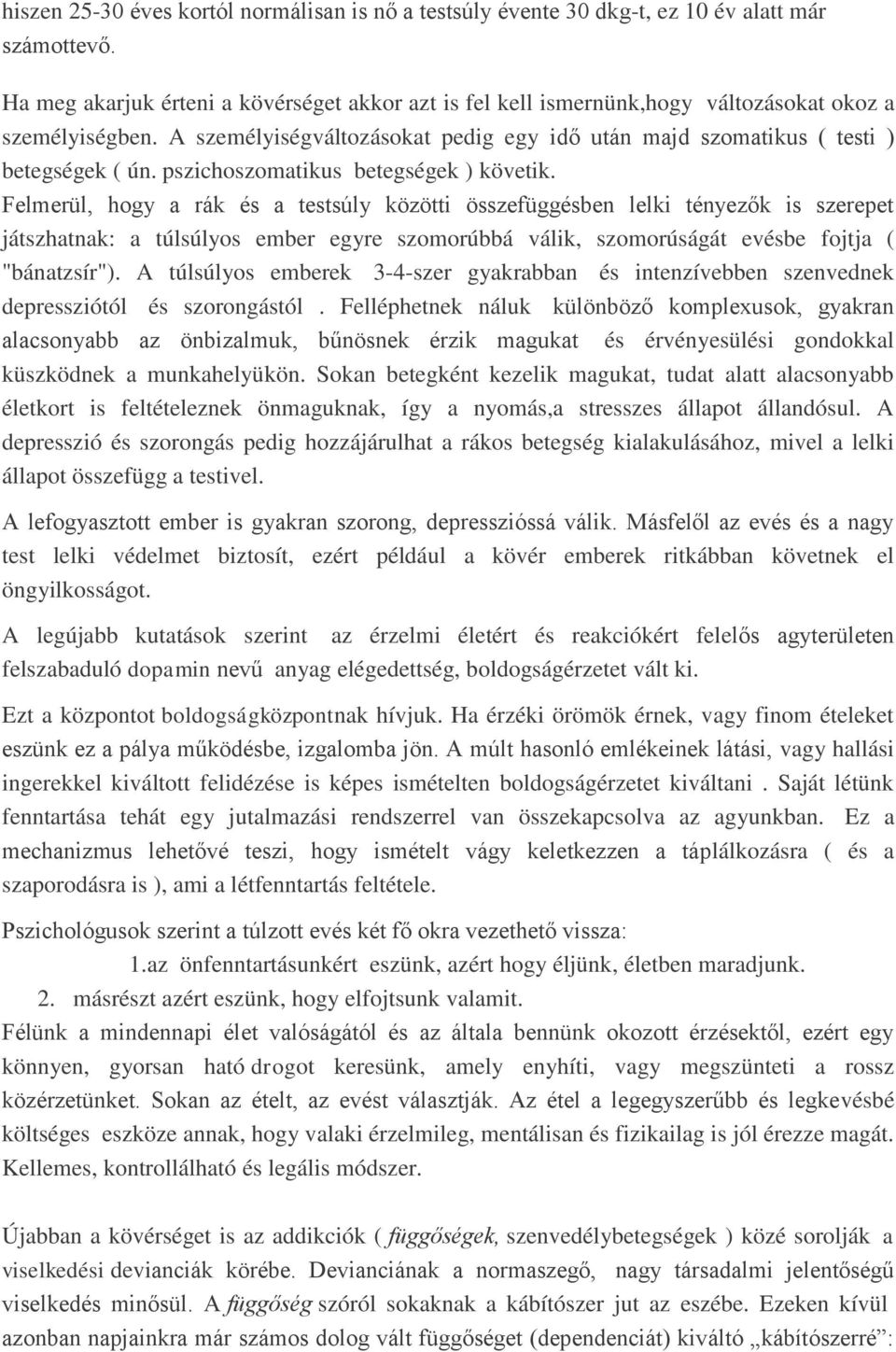 hiszen 25-30 éves kortól normálisan is nő a testsúly évente 30 dkg-t, ez 10 év alatt már számottevő.

Ha meg akarjuk érteni a kövérséget akkor azt is fel kell ismernünk,hogy változásokat okoz a személyiségben. A személyiségváltozásokat pedig egy idő után majd szomatikus ( testi ) betegségek ( ún. pszichoszomatikus betegségek ) követik. Felmerül, hogy a rák és a testsúly közötti összefüggésben lelki tényezők is szerepet játszhatnak: a túlsúlyos ember egyre szomorúbbá válik, szomorúságát evésbe fojtja ( "bánatzsír"). A túlsúlyos emberek 3-4-szer gyakrabban és intenzívebben szenvednek depressziótól és szorongástól . Felléphetnek náluk különböző komplexusok, gyakran alacsonyabb az önbizalmuk, bűnösnek érzik magukat és érvényesülési gondokkal küszködnek a munkahelyükön. Sokan betegként kezelik magukat, tudat alatt alacsonyabb életkort is feltételeznek önmaguknak, így a nyomás,a stresszes állapot állandósul. A depresszió és szorongás pedig hozzájárulhat a rákos betegség kialakulásához, mivel a lelki állapot összefügg a testivel.

A lefogyasztott ember is gyakran szorong, depresszióssá válik. Másfelől az evés és a nagy test lelki védelmet biztosít, ezért például a kövér emberek ritkábban követnek el öngyilkosságot.

A legújabb kutatások szerint az érzelmi életért és reakciókért felelős agyterületen felszabaduló dopamin nevű anyag elégedettség, boldogságérzetet vált ki.

Ezt a központot boldogságközpontnak hívjuk. Ha érzéki örömök érnek, vagy finom ételeket eszünk ez a pálya működésbe, izgalomba jön. A múlt hasonló emlékeinek látási, vagy hallási ingerekkel kiváltott felidézése is képes ismételten boldogságérzetet kiváltani . Saját létünk fenntartása tehát egy jutalmazási rendszerrel van összekapcsolva az agyunkban. Ez a mechanizmus lehetővé teszi, hogy ismételt vágy keletkezzen a táplálkozásra ( és a szaporodásra is ), ami a létfenntartás feltétele.

Pszichológusok szerint a túlzott evés két fő okra vezethető vissza:

1.az önfenntartásunkért eszünk, azért hogy éljünk, életben maradjunk.

2. másrészt azért eszünk, hogy elfojtsunk valamit.

Félünk a mindennapi élet valóságától és az általa bennünk okozott érzésektől, ezért egy könnyen, gyorsan ható drogot keresünk, amely enyhíti, vagy megszünteti a rossz közérzetünket. Sokan az ételt, az evést választják. Az étel a legegyszerűbb és legkevésbé költséges eszköze annak, hogy valaki érzelmileg, mentálisan és fizikailag is jól érezze magát. Kellemes, kontrollálható és legális módszer.

Újabban a kövérséget is az addikciók ( függőségek, szenvedélybetegségek ) közé sorolják a viselkedési devianciák körébe. Devianciának a normaszegő, nagy társadalmi jelentőségű viselkedés minősül. A függőség szóról sokaknak a kábítószer jut az eszébe. Ezeken kívül azonban napjainkra már számos dolog vált függőséget (dependenciát) kiváltó „kábítószerré”: